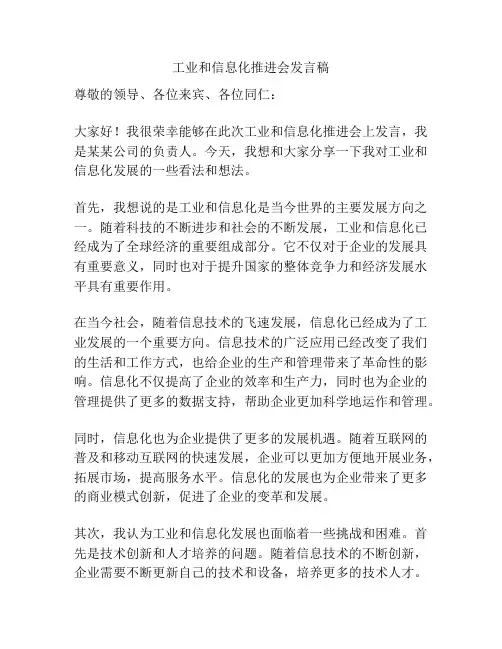 工业和信息化推进会发言稿

尊敬的领导、各位来宾、各位同仁：

大家好！我很荣幸能够在此次工业和信息化推进会上发言，我是某某公司的负责人。今天，我想和大家分享一下我对工业和信息化发展的一些看法和想法。

首先，我想说的是工业和信息化是当今世界的主要发展方向之一。随着科技的不断进步和社会的不断发展，工业和信息化已经成为了全球经济的重要组成部分。它不仅对于企业的发展具有重要意义，同时也对于提升国家的整体竞争力和经济发展水平具有重要作用。

在当今社会，随着信息技术的飞速发展，信息化已经成为了工业发展的一个重要方向。信息技术的广泛应用已经改变了我们的生活和工作方式，也给企业的生产和管理带来了革命性的影响。信息化不仅提高了企业的效率和生产力，同时也为企业的管理提供了更多的数据支持，帮助企业更加科学地运作和管理。

同时，信息化也为企业提供了更多的发展机遇。随着互联网的普及和移动互联网的快速发展，企业可以更加方便地开展业务，拓展市场，提高服务水平。信息化的发展也为企业带来了更多的商业模式创新，促进了企业的变革和发展。

其次，我认为工业和信息化发展也面临着一些挑战和困难。首先是技术创新和人才培养的问题。随着信息技术的不断创新，企业需要不断更新自己的技术和设备，培养更多的技术人才。